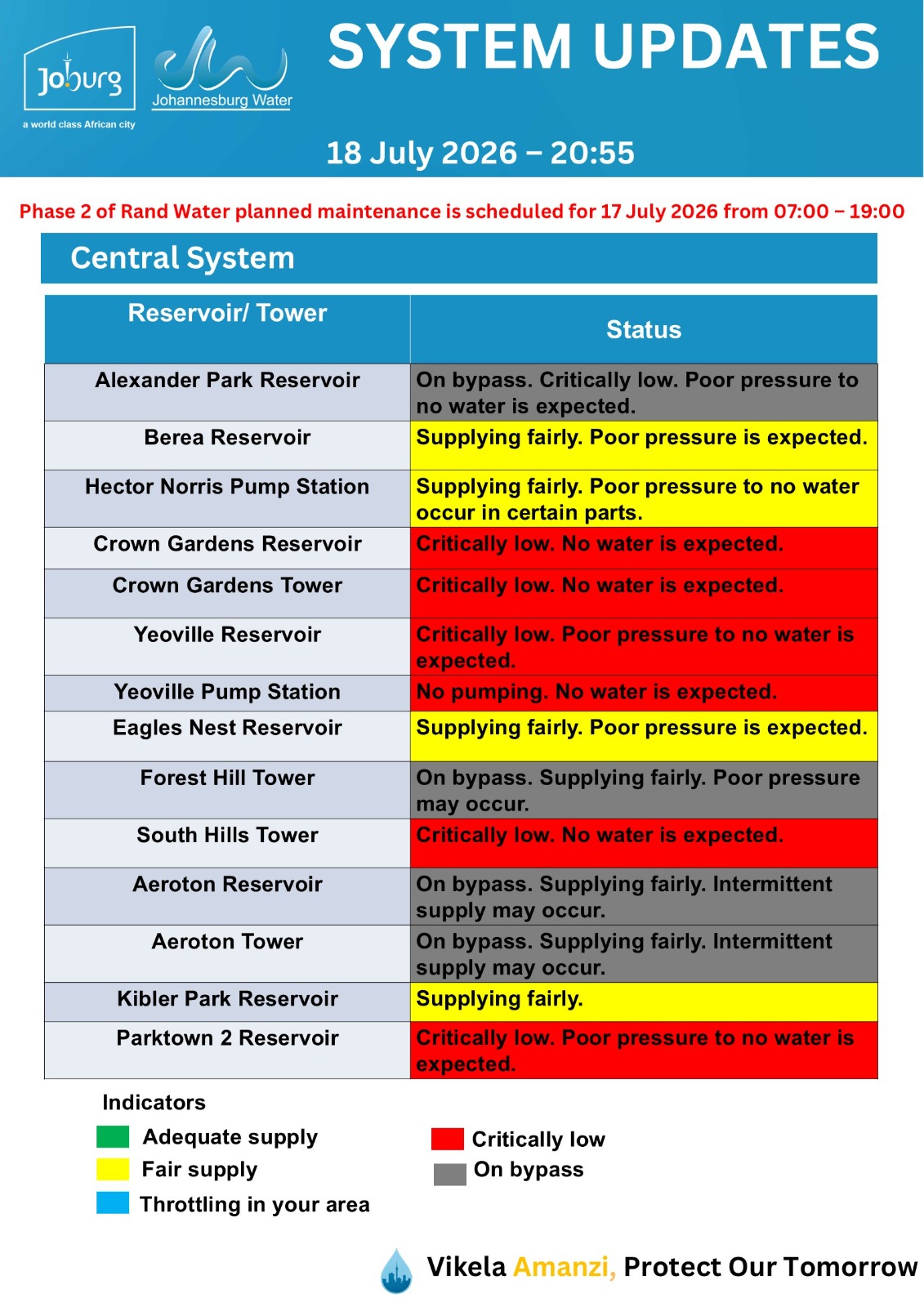 Joburg
a world class African city

Johannesburg Water

SYSTEM UPDATES

18 July 2026 – 20:55

Phase 2 of Rand Water planned maintenance is scheduled for 17 July 2026 from 07:00 – 19:00

Central System

| Reservoir/ Tower | Status |
|---|---|
| Alexander Park Reservoir | On bypass. Critically low. Poor pressure to no water is expected. |
| Berea Reservoir | Supplying fairly. Poor pressure is expected. |
| Hector Norris Pump Station | Supplying fairly. Poor pressure to no water occur in certain parts. |
| Crown Gardens Reservoir | Critically low. No water is expected. |
| Crown Gardens Tower | Critically low. No water is expected. |
| Yeoville Reservoir | Critically low. Poor pressure to no water is expected. |
| Yeoville Pump Station | No pumping. No water is expected. |
| Eagles Nest Reservoir | Supplying fairly. Poor pressure is expected. |
| Forest Hill Tower | On bypass. Supplying fairly. Poor pressure may occur. |
| South Hills Tower | Critically low. No water is expected. |
| Aeroton Reservoir | On bypass. Supplying fairly. Intermittent supply may occur. |
| Aeroton Tower | On bypass. Supplying fairly. Intermittent supply may occur. |
| Kibler Park Reservoir | Supplying fairly. |
| Parktown 2 Reservoir | Critically low. Poor pressure to no water is expected. |

Indicators
Adequate supply
Fair supply
Throttling in your area
Critically low
On bypass

Vikela Amanzi, Protect Our Tomorrow